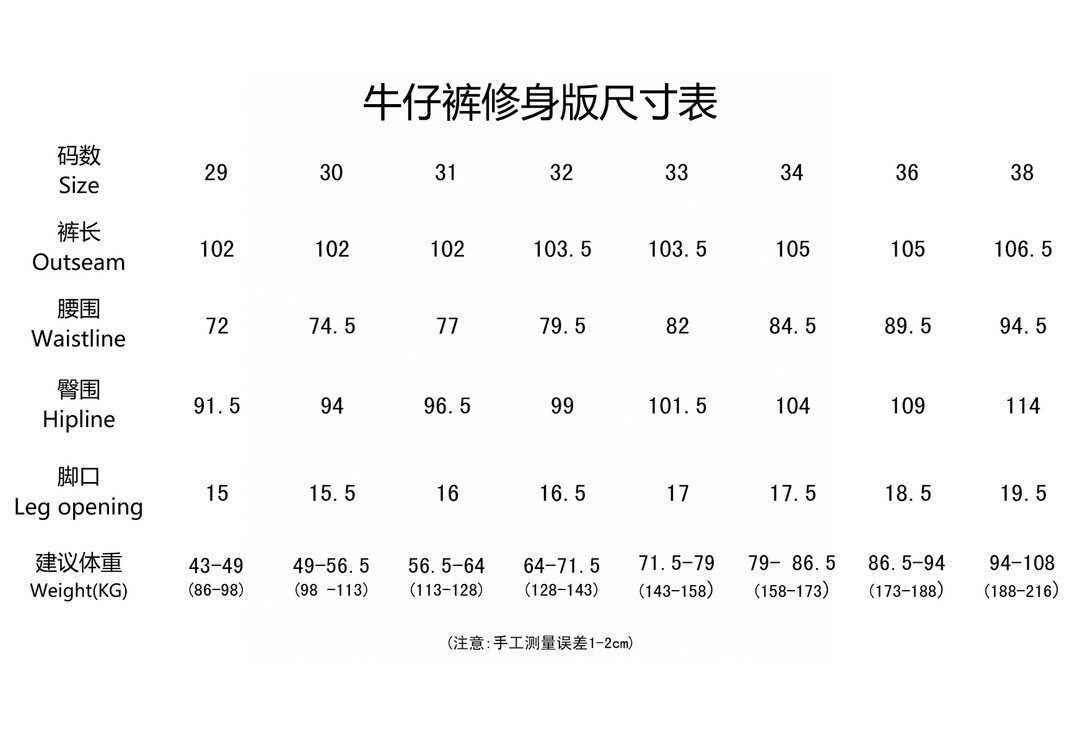 牛仔裤修身版尺寸表

| 码数 Size | 29 | 30 | 31 | 32 | 33 | 34 | 36 | 38 |
|---|---|---|---|---|---|---|---|---|
| 裤长 Outseam | 102 | 102 | 102 | 103.5 | 103.5 | 105 | 105 | 106.5 |
| 腰围 Waistline | 72 | 74.5 | 77 | 79.5 | 82 | 84.5 | 89.5 | 94.5 |
| 臀围 Hipline | 91.5 | 94 | 96.5 | 99 | 101.5 | 104 | 109 | 114 |
| 脚口 Leg opening | 15 | 15.5 | 16 | 16.5 | 17 | 17.5 | 18.5 | 19.5 |
| 建议体重 Weight(KG) | 43-49 (86-98) | 49-56.5 (98 -113) | 56.5-64 (113-128) | 64-71.5 (128-143) | 71.5-79 (143-158) | 79- 86.5 (158-173) | 86.5-94 (173-188) | 94-108 (188-216) |

(注意:手工测量误差1-2cm)